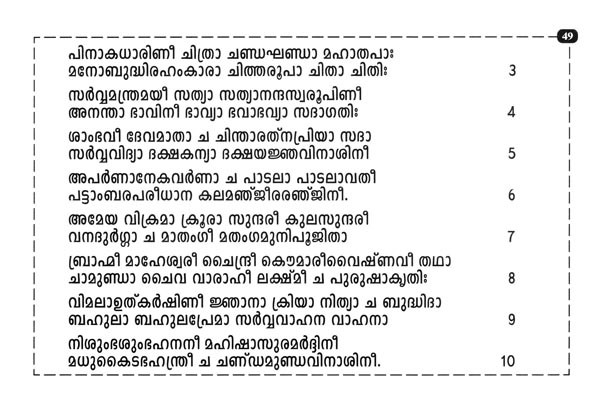 49

പിനാകധാരിണീ ചിത്രാ ചണ്ഡഘണ്ഡാ മഹാതപാഃ
മനോബുദ്ധിരഹംകാരാ ചിത്തരൂപാ ചിതാ ചിതിഃ 3

സർവ്വമന്ത്രമയീ സത്യാ സത്യാനന്ദസ്വരൂപിണീ
അനന്താ ഭാവിനീ ഭാവ്യാ ഭവാഭവ്യാ സദാഗതിഃ 4

ശാംഭവീ ദേവമാതാ ച ചിന്താരത്നപ്രിയാ സദാ
സർവ്വവിദ്യാ ദക്ഷകന്യാ ദക്ഷയജ്ഞവിനാശിനീ 5

അപർണാനേകവർണാ ച പാടലാ പാടലാവതീ
പട്ടാംബരപരീധാന കലമഞ്ജീരരഞ്ജിനീ. 6

അമേയ വിക്രമാ ക്രൂരാ സുന്ദരീ കുലസുന്ദരീ
വനദുർഗ്ഗാ ച മാതംഗീ മതംഗമുനിപൂജിതാ 7

ബ്രാഹ്മീ മാഹേശ്വരീ ചൈന്ദ്രീ കൌമാരീവൈഷ്ണവീ തഥാ
ചാമുണ്ഡാ ചൈവ വാരാഹീ ലക്ഷ്മീ ച പുരുഷാകൃതിഃ 8

വിമലാഉത്കർഷിണീ ജ്ഞാനാ ക്രിയാ നിത്യാ ച ബുദ്ധിദാ
ബഹുലാ ബഹുലപ്രേമാ സർവ്വവാഹന വാഹനാ 9

നിശുംഭശുംഭഹനനീ മഹിഷാസുരമർദ്ദിനീ
മധുകൈടഭഹന്ത്രീ ച ചണ്ഡമുണ്ഡവിനാശിനീ. 10